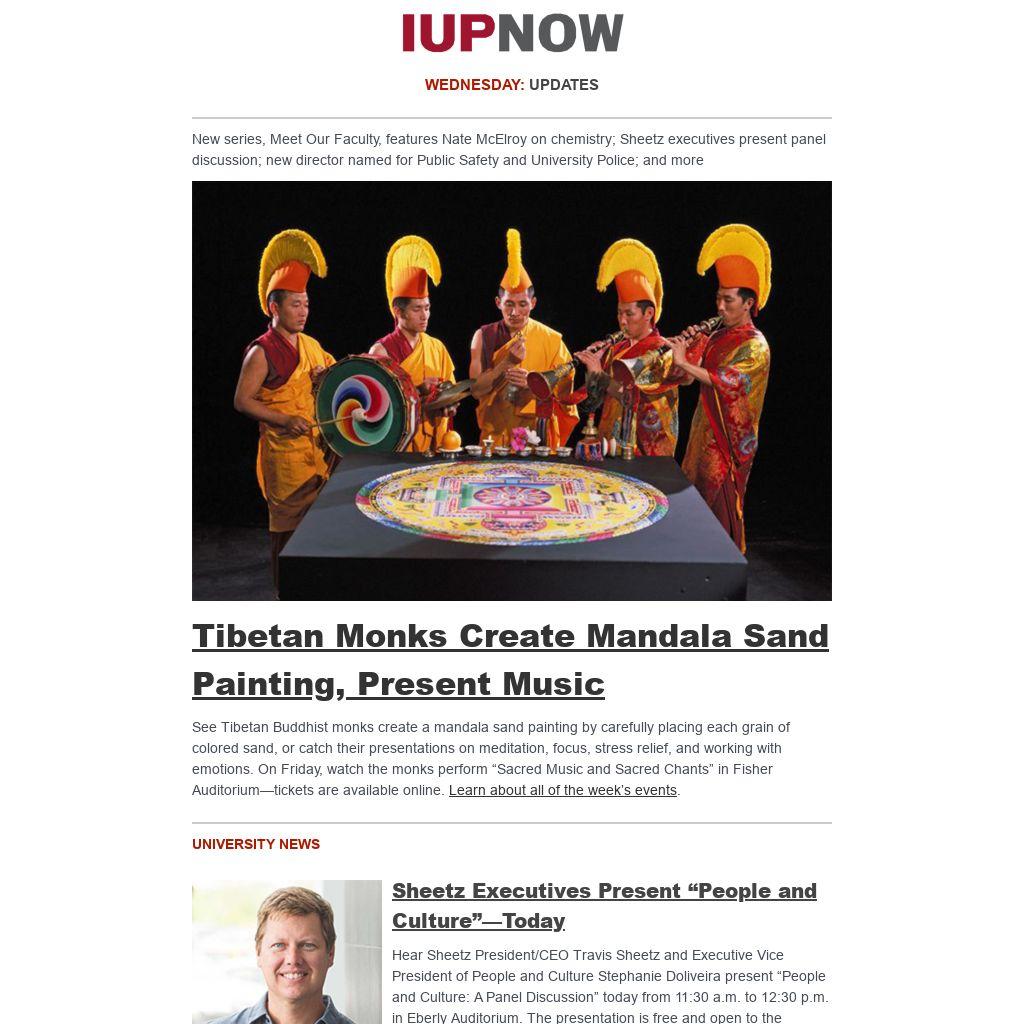 IUPNOW

WEDNESDAY: UPDATES

New series, Meet Our Faculty, features Nate McElroy on chemistry; Sheetz executives present panel discussion; new director named for Public Safety and University Police; and more

Tibetan Monks Create Mandala Sand Painting, Present Music

See Tibetan Buddhist monks create a mandala sand painting by carefully placing each grain of colored sand, or catch their presentations on meditation, focus, stress relief, and working with emotions. On Friday, watch the monks perform “Sacred Music and Sacred Chants” in Fisher Auditorium—tickets are available online. Learn about all of the week’s events.

UNIVERSITY NEWS

Sheetz Executives Present “People and Culture”—Today

Hear Sheetz President/CEO Travis Sheetz and Executive Vice President of People and Culture Stephanie Doliveira present “People and Culture: A Panel Discussion” today from 11:30 a.m. to 12:30 p.m. in Eberly Auditorium. The presentation is free and open to the